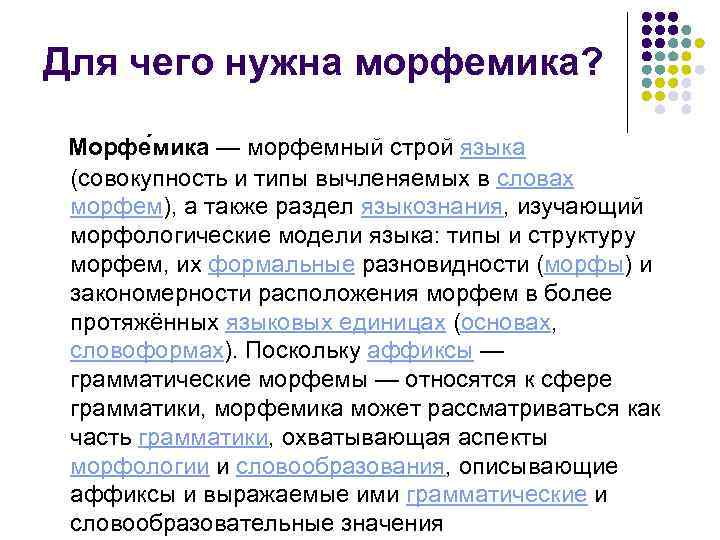 Для чего нужна морфемика?

Морфе́мика — морфемный строй языка (совокупность и типы вычленяемых в словах морфем), а также раздел языкознания, изучающий морфологические модели языка: типы и структуру морфем, их формальные разновидности (морфы) и закономерности расположения морфем в более протяжённых языковых единицах (основах, словоформах). Поскольку аффиксы — грамматические морфемы — относятся к сфере грамматики, морфемика может рассматриваться как часть грамматики, охватывающая аспекты морфологии и словообразования, описывающие аффиксы и выражаемые ими грамматические и словообразовательные значения